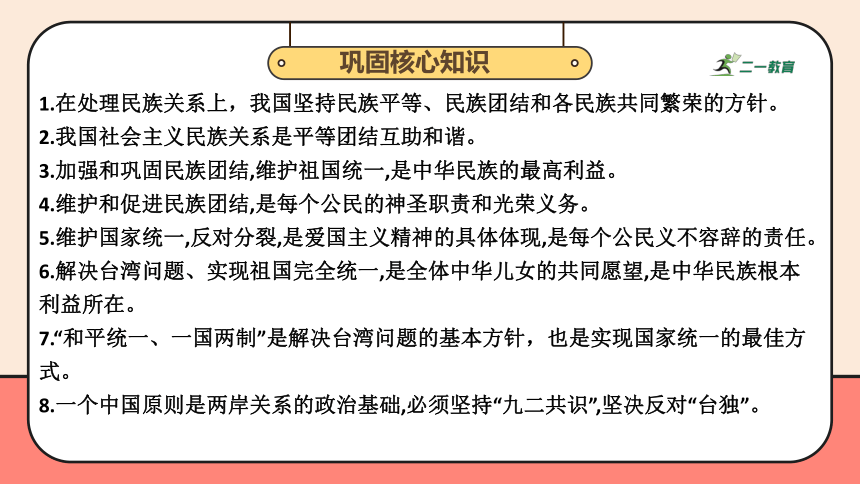 巩固核心知识

二一教育

1.在处理民族关系上，我国坚持民族平等、民族团结和各民族共同繁荣的方针。

2.我国社会主义民族关系是平等团结互助和谐。

3.加强和巩固民族团结,维护祖国统一,是中华民族的最高利益。

4.维护和促进民族团结,是每个公民的神圣职责和光荣义务。

5.维护国家统一,反对分裂,是爱国主义精神的具体体现,是每个公民义不容辞的责任。

6.解决台湾问题、实现祖国完全统一,是全体中华儿女的共同愿望,是中华民族根本利益所在。

7.“和平统一、一国两制”是解决台湾问题的基本方针，也是实现国家统一的最佳方式。

8.一个中国原则是两岸关系的政治基础,必须坚持“九二共识”,坚决反对“台独”。